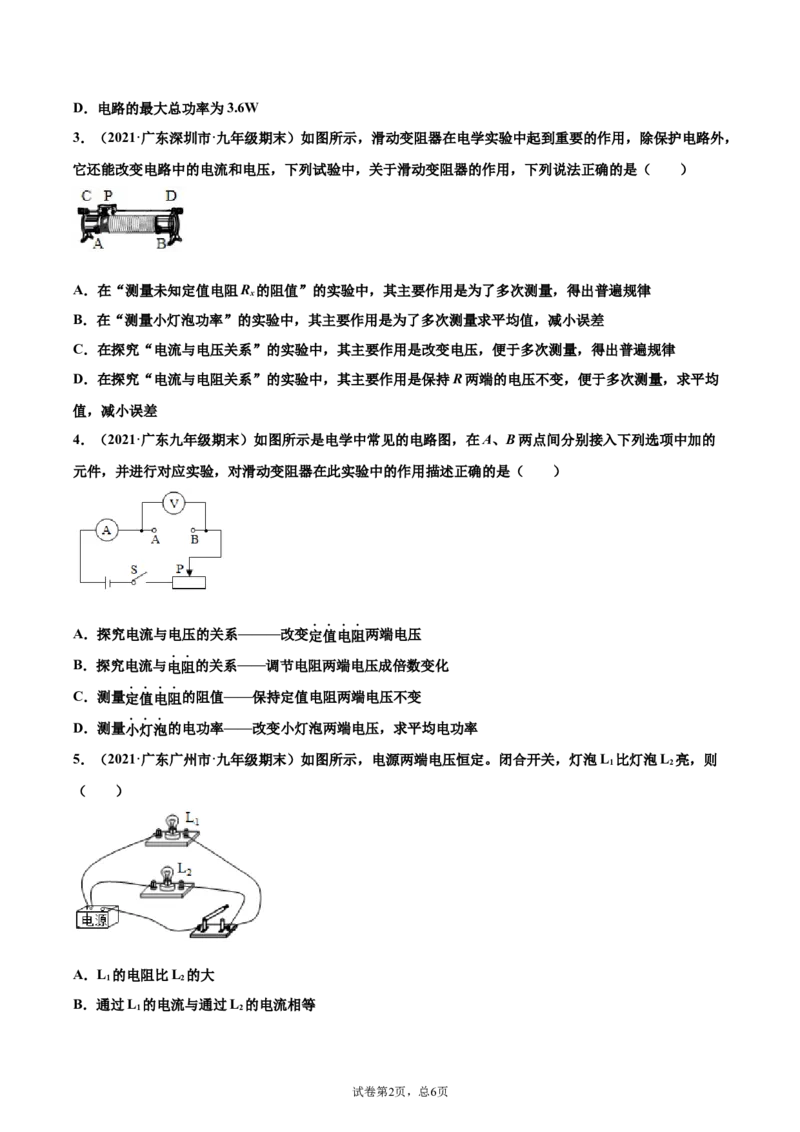 D．电路的最大总功率为3.6W

3．（2021·广东深圳市·九年级期末）如图所示，滑动变阻器在电学实验中起到重要的作用，除保护电路外，它还能改变电路中的电流和电压，下列试验中，关于滑动变阻器的作用，下列说法正确的是（　　）

C P D
A B

A．在“测量未知定值电阻$R_x$的阻值”的实验中，其主要作用是为了多次测量，得出普遍规律

B．在“测量小灯泡功率”的实验中，其主要作用是为了多次测量求平均值，减小误差

C．在探究“电流与电压关系”的实验中，其主要作用是改变电压，便于多次测量，得出普遍规律

D．在探究“电流与电阻关系”的实验中，其主要作用是保持R两端的电压不变，便于多次测量，求平均值，减小误差

4．（2021·广东九年级期末）如图所示是电学中常见的电路图，在A、B两点间分别接入下列选项中加的元件，并进行对应实验，对滑动变阻器在此实验中的作用描述正确的是（　　）

V
A
A B
S P

A．探究电流与电压的关系——改变定值电阻两端电压

B．探究电流与电阻的关系——调节电阻两端电压成倍数变化

C．测量定值电阻的阻值——保持定值电阻两端电压不变

D．测量小灯泡的电功率——改变小灯泡两端电压，求平均电功率

5．（2021·广东广州市·九年级期末）如图所示，电源两端电压恒定。闭合开关，灯泡$L_1$比灯泡$L_2$亮，则（　　）

$L_1$
$L_2$
电源

A．$L_1$的电阻比$L_2$的大

B．通过$L_1$的电流与通过$L_2$的电流相等

试卷第2页，总6页